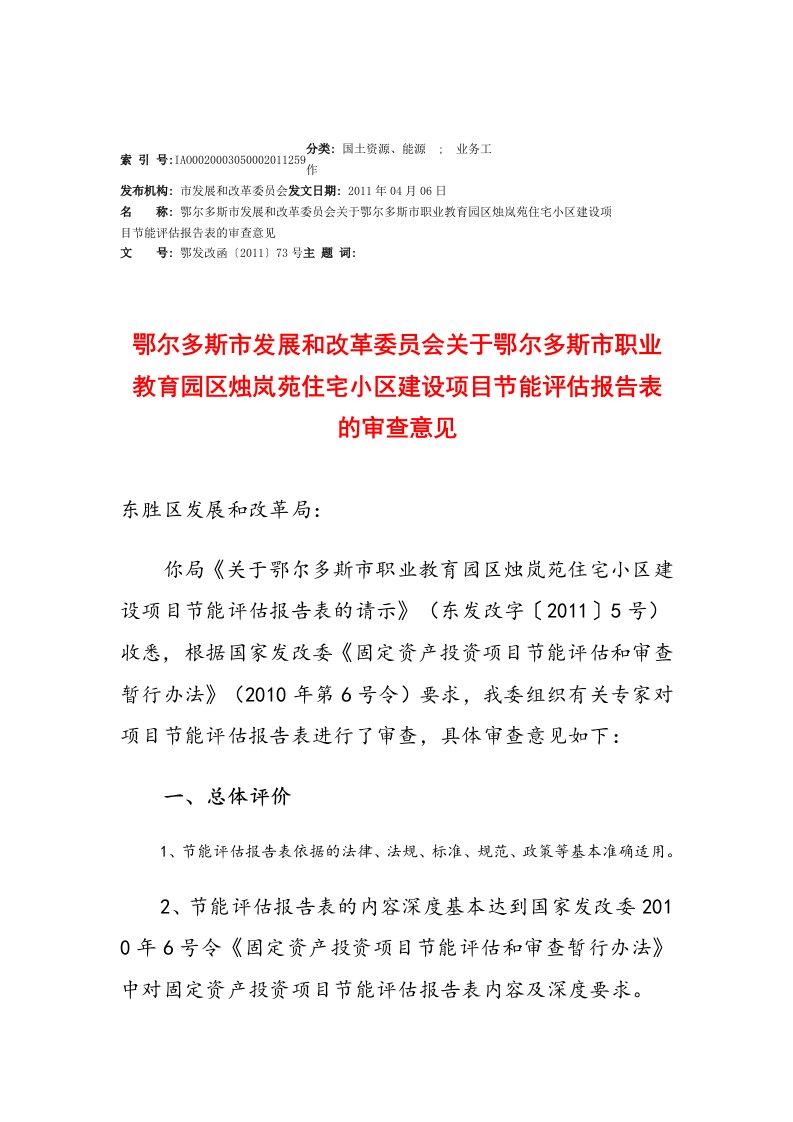 索 引 号:IA00020003050002011259 分类: 国土资源、能源 ; 业务工作

发布机构: 市发展和改革委员会 发文日期: 2011 年 04 月 06 日

名 称: 鄂尔多斯市发展和改革委员会关于鄂尔多斯市职业教育园区烛岚苑住宅小区建设项目节能评估报告表的审查意见

文 号: 鄂发改函〔2011〕73 号 主 题 词:

鄂尔多斯市发展和改革委员会关于鄂尔多斯市职业教育园区烛岚苑住宅小区建设项目节能评估报告表的审查意见

东胜区发展和改革局:

你局《关于鄂尔多斯市职业教育园区烛岚苑住宅小区建设项目节能评估报告表的请示》（东发改字〔2011〕5 号）收悉，根据国家发改委《固定资产投资项目节能评估和审查暂行办法》（2010 年第 6 号令）要求，我委组织有关专家对项目节能评估报告表进行了审查，具体审查意见如下：

一、总体评价

1、节能评估报告表依据的法律、法规、标准、规范、政策等基本准确适用。

2、节能评估报告表的内容深度基本达到国家发改委 2010 年 6 号令《固定资产投资项目节能评估和审查暂行办法》中对固定资产投资项目节能评估报告表内容及深度要求。